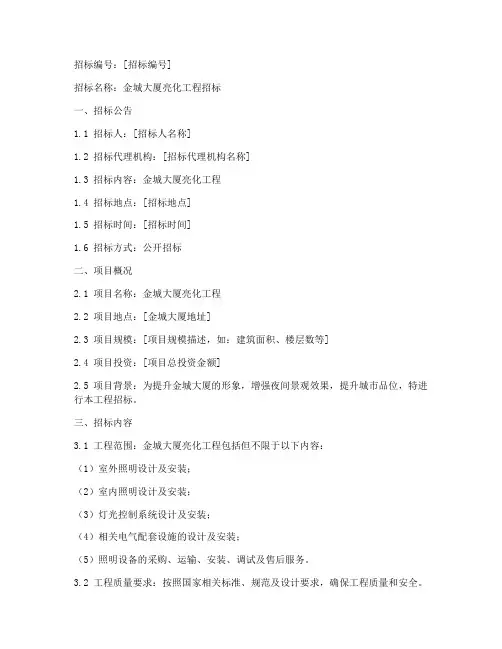 招标编号：[招标编号]

招标名称：金城大厦亮化工程招标

一、招标公告

1.1 招标人：[招标人名称]

1.2 招标代理机构：[招标代理机构名称]

1.3 招标内容：金城大厦亮化工程

1.4 招标地点：[招标地点]

1.5 招标时间：[招标时间]

1.6 招标方式：公开招标

二、项目概况

2.1 项目名称：金城大厦亮化工程

2.2 项目地点：[金城大厦地址]

2.3 项目规模：[项目规模描述，如：建筑面积、楼层数等]

2.4 项目投资：[项目总投资金额]

2.5 项目背景：为提升金城大厦的形象，增强夜间景观效果，提升城市品位，特进行本工程招标。

三、招标内容

3.1 工程范围：金城大厦亮化工程包括但不限于以下内容：

（1）室外照明设计及安装；

（2）室内照明设计及安装；

（3）灯光控制系统设计及安装；

（4）相关电气配套设施的设计及安装；

（5）照明设备的采购、运输、安装、调试及售后服务。

3.2 工程质量要求：按照国家相关标准、规范及设计要求，确保工程质量和安全。